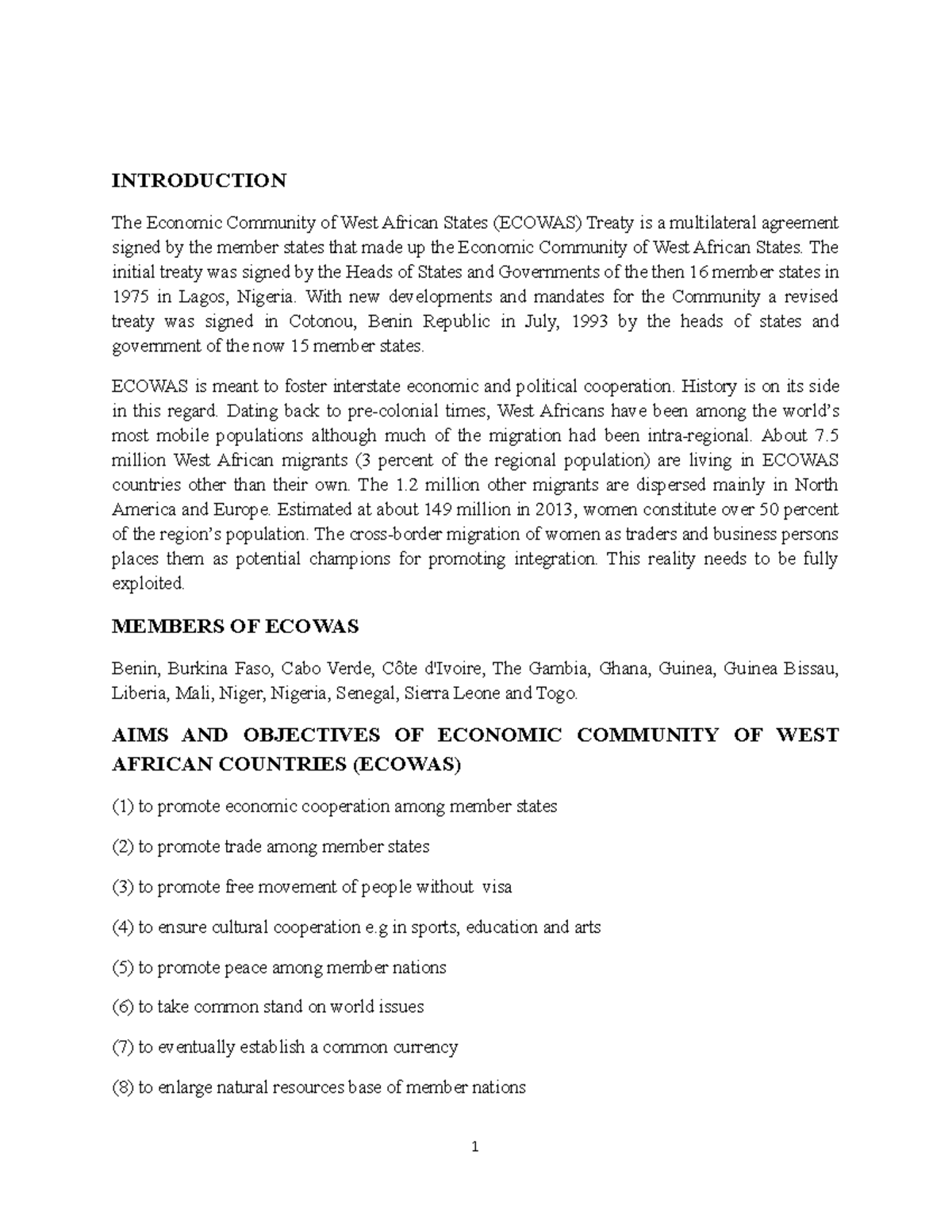 INTRODUCTION

The Economic Community of West African States (ECOWAS) Treaty is a multilateral agreement signed by the member states that made up the Economic Community of West African States. The initial treaty was signed by the Heads of States and Governments of the then 16 member states in 1975 in Lagos, Nigeria. With new developments and mandates for the Community a revised treaty was signed in Cotonou, Benin Republic in July, 1993 by the heads of states and government of the now 15 member states.

ECOWAS is meant to foster interstate economic and political cooperation. History is on its side in this regard. Dating back to pre-colonial times, West Africans have been among the world's most mobile populations although much of the migration had been intra-regional. About 7.5 million West African migrants (3 percent of the regional population) are living in ECOWAS countries other than their own. The 1.2 million other migrants are dispersed mainly in North America and Europe. Estimated at about 149 million in 2013, women constitute over 50 percent of the region's population. The cross-border migration of women as traders and business persons places them as potential champions for promoting integration. This reality needs to be fully exploited.

MEMBERS OF ECOWAS

Benin, Burkina Faso, Cabo Verde, Côte d'Ivoire, The Gambia, Ghana, Guinea, Guinea Bissau, Liberia, Mali, Niger, Nigeria, Senegal, Sierra Leone and Togo.

AIMS AND OBJECTIVES OF ECONOMIC COMMUNITY OF WEST AFRICAN COUNTRIES (ECOWAS)

(1) to promote economic cooperation among member states

(2) to promote trade among member states

(3) to promote free movement of people without visa

(4) to ensure cultural cooperation e.g in sports, education and arts

(5) to promote peace among member nations

(6) to take common stand on world issues

(7) to eventually establish a common currency

(8) to enlarge natural resources base of member nations

1